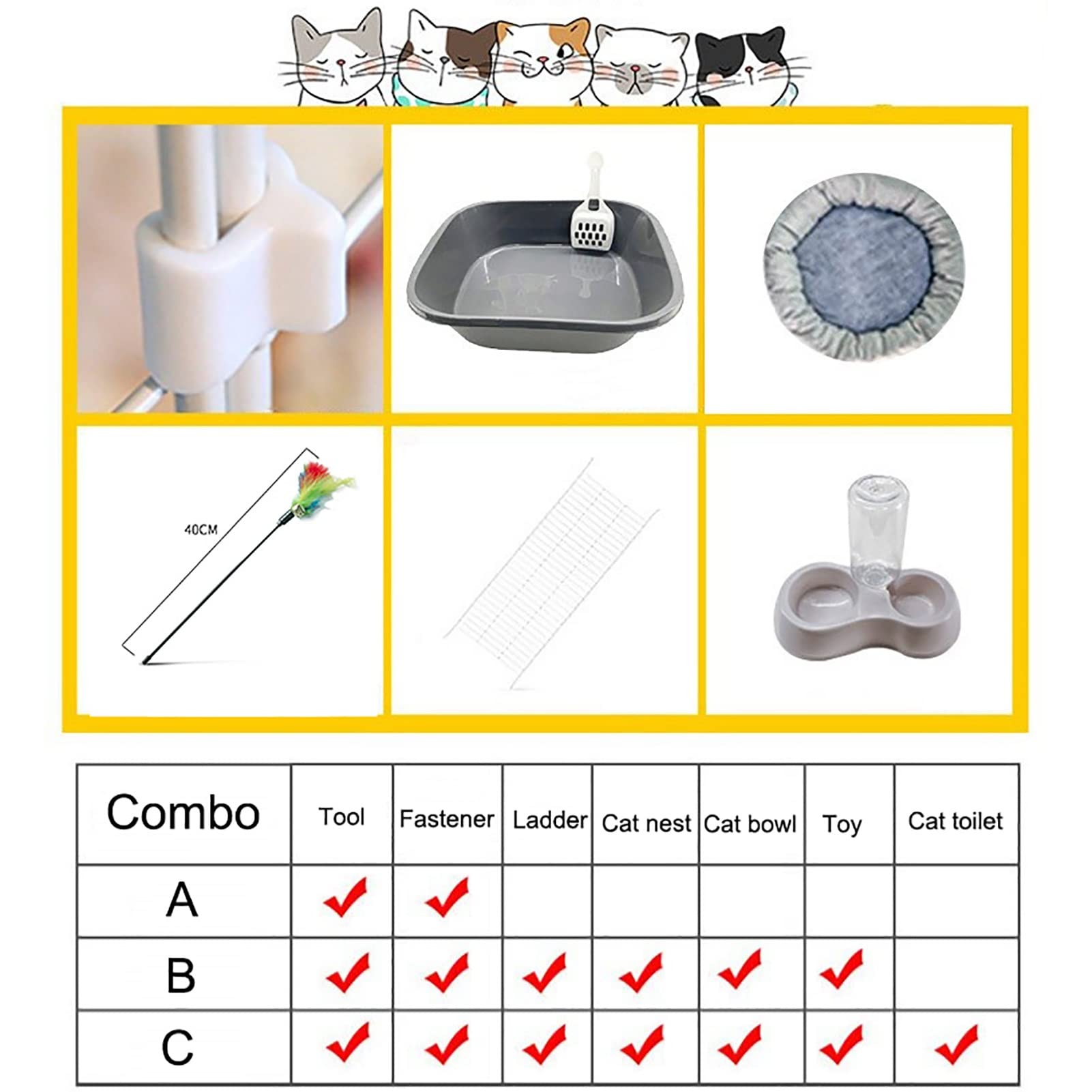 40CM

| Combo | Tool | Fastener | Ladder | Cat nest | Cat bowl | Toy | Cat toilet |
|---|---|---|---|---|---|---|---|
| A | ✓ | ✓ | | | | | |
| B | ✓ | ✓ | ✓ | ✓ | ✓ | ✓ | |
| C | ✓ | ✓ | ✓ | ✓ | ✓ | ✓ | ✓ |